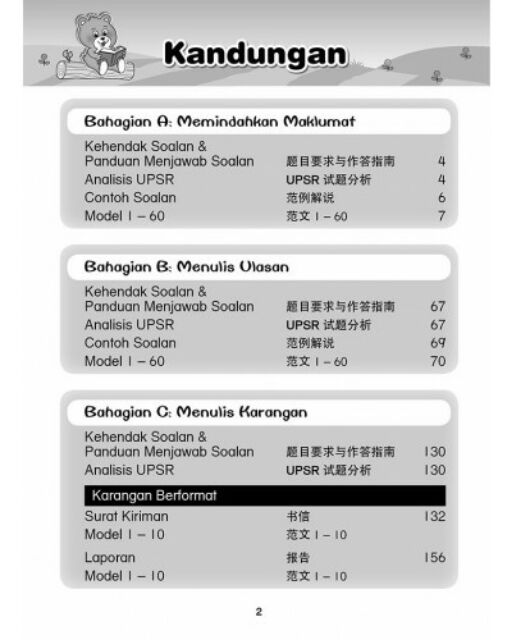 Kandungan

Bahagian A: Memindahkan Maklumat

| | | |
|---|---|---|
| Kehendak Soalan & Panduan Menjawab Soalan | 题目要求与作答指南 | 4 |
| Analisis UPSR | UPSR 试题分析 | 4 |
| Contoh Soalan | 范例解说 | 6 |
| Model 1 – 60 | 范文 1 – 60 | 7 |

Bahagian B: Menulis Ulasan

| | | |
|---|---|---|
| Kehendak Soalan & Panduan Menjawab Soalan | 题目要求与作答指南 | 67 |
| Analisis UPSR | UPSR 试题分析 | 67 |
| Contoh Soalan | 范例解说 | 69 |
| Model 1 – 60 | 范文 1 – 60 | 70 |

Bahagian C: Menulis Karangan

| | | |
|---|---|---|
| Kehendak Soalan & Panduan Menjawab Soalan | 题目要求与作答指南 | 130 |
| Analisis UPSR | UPSR 试题分析 | 130 |

Karangan Berformat

| | | |
|---|---|---|
| Surat Kiriman | 书信 | 132 |
| Model 1 – 10 | 范文 1 – 10 | |
| Laporan | 报告 | 156 |
| Model 1 – 10 | 范文 1 – 10 | |

2